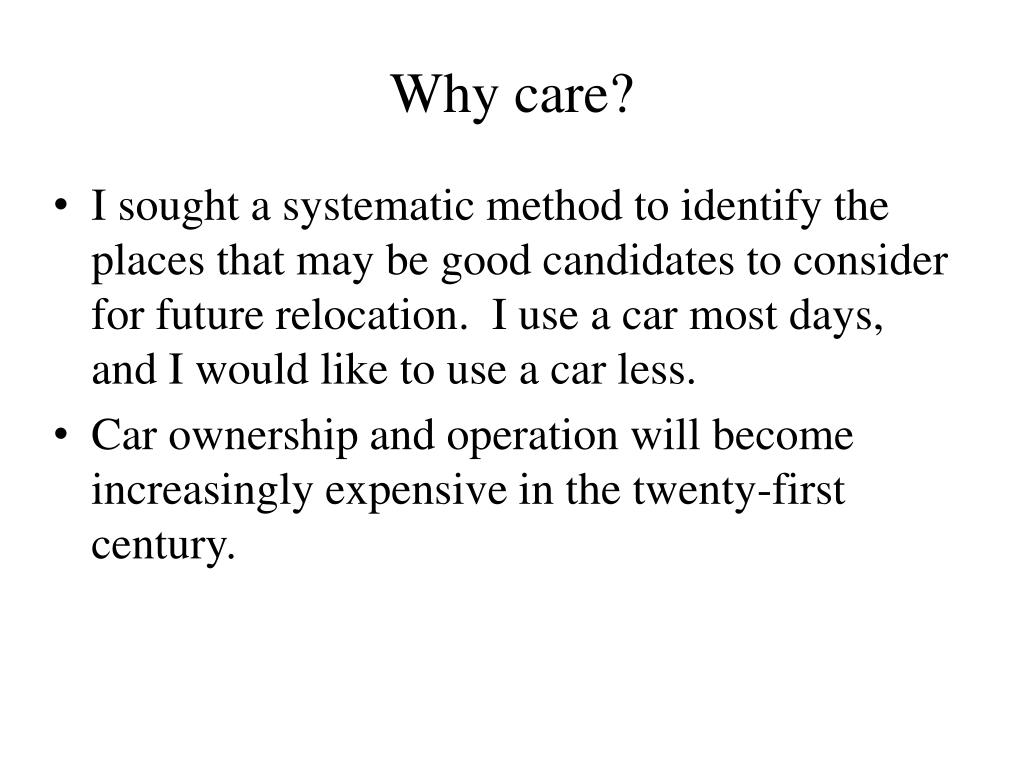 Why care?

• I sought a systematic method to identify the places that may be good candidates to consider for future relocation.  I use a car most days, and I would like to use a car less.

• Car ownership and operation will become increasingly expensive in the twenty-first century.